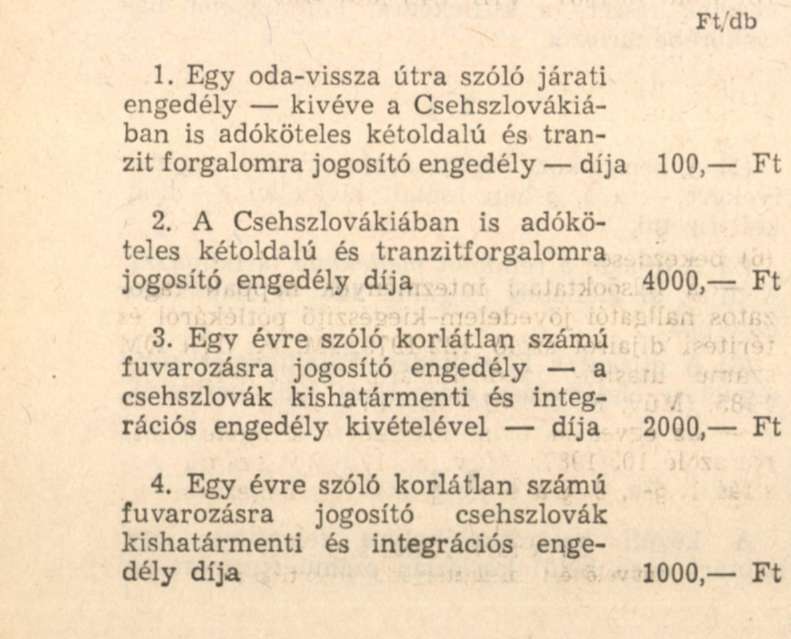 Ft/db

1. Egy oda-vissza útra szóló járati engedély — kivéve a Csehszlovákiában is adóköteles kétoldalú és tranzit forgalomra jogosító engedély — díja 100,— Ft

2. A Csehszlovákiában is adóköteles kétoldalú és tranzitforgalomra jogosító engedély díja 4000,— Ft

3. Egy évre szóló korlátlan számú fuvarozásra jogosító engedély — a csehszlovák kishatármenti és integrációs engedély kivételével — díja 2000,— Ft

4. Egy évre szóló korlátlan számú fuvarozásra jogosító csehszlovák kishatármenti és integrációs engedély díja 1000,— Ft